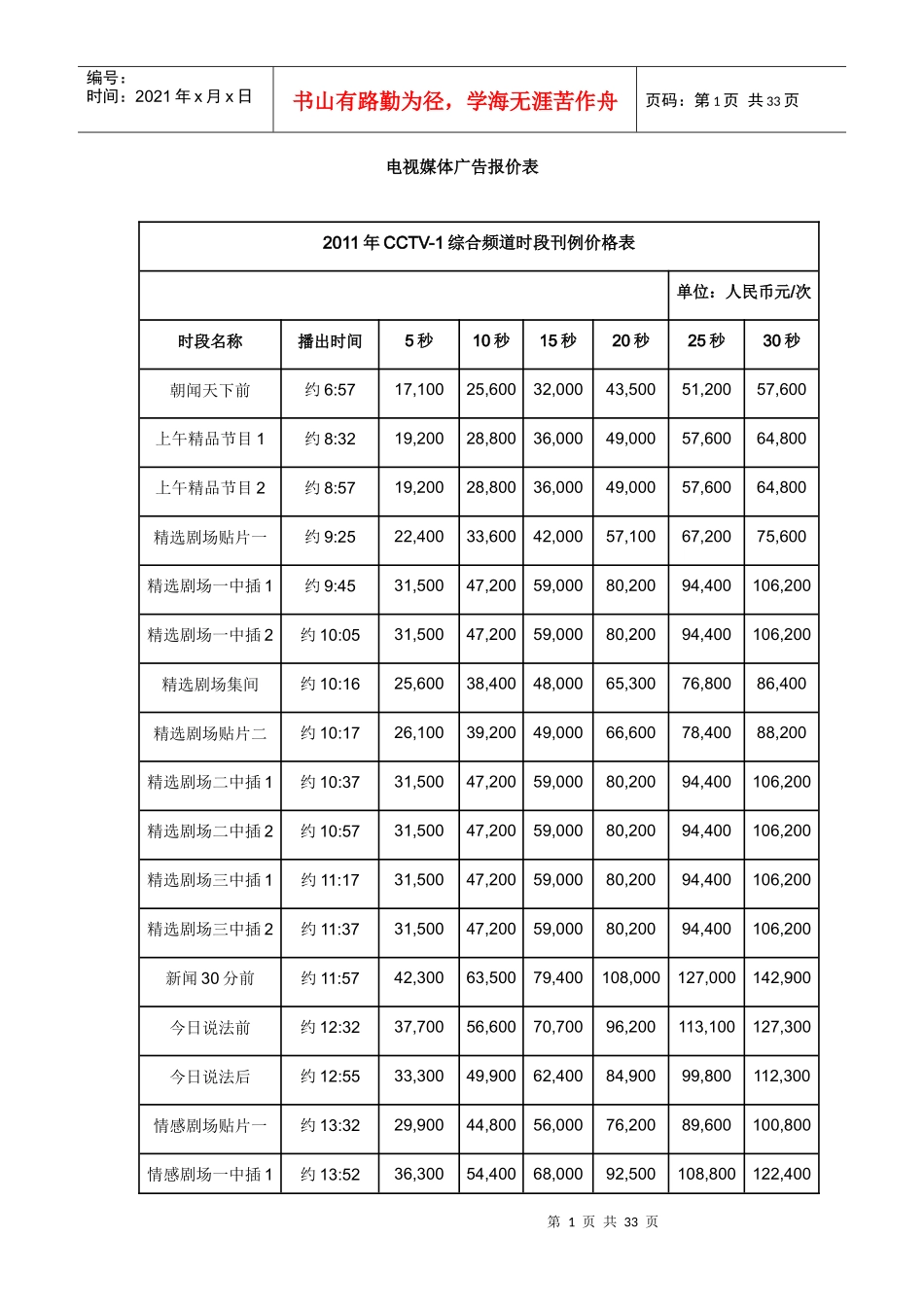 编号：
时间：2021 年 x 月 x 日

书山有路勤为径，学海无涯苦作舟

页码：第 1 页 共 33 页

电视媒体广告报价表

2011 年 CCTV-1 综合频道时段刊例价格表

单位：人民币元/次

| 时段名称 | 播出时间 | 5 秒 | 10 秒 | 15 秒 | 20 秒 | 25 秒 | 30 秒 |
|---|---|---|---|---|---|---|---|
| 朝闻天下前 | 约 6:57 | 17,100 | 25,600 | 32,000 | 43,500 | 51,200 | 57,600 |
| 上午精品节目 1 | 约 8:32 | 19,200 | 28,800 | 36,000 | 49,000 | 57,600 | 64,800 |
| 上午精品节目 2 | 约 8:57 | 19,200 | 28,800 | 36,000 | 49,000 | 57,600 | 64,800 |
| 精选剧场贴片一 | 约 9:25 | 22,400 | 33,600 | 42,000 | 57,100 | 67,200 | 75,600 |
| 精选剧场一中插 1 | 约 9:45 | 31,500 | 47,200 | 59,000 | 80,200 | 94,400 | 106,200 |
| 精选剧场一中插 2 | 约 10:05 | 31,500 | 47,200 | 59,000 | 80,200 | 94,400 | 106,200 |
| 精选剧场集间 | 约 10:16 | 25,600 | 38,400 | 48,000 | 65,300 | 76,800 | 86,400 |
| 精选剧场贴片二 | 约 10:17 | 26,100 | 39,200 | 49,000 | 66,600 | 78,400 | 88,200 |
| 精选剧场二中插 1 | 约 10:37 | 31,500 | 47,200 | 59,000 | 80,200 | 94,400 | 106,200 |
| 精选剧场二中插 2 | 约 10:57 | 31,500 | 47,200 | 59,000 | 80,200 | 94,400 | 106,200 |
| 精选剧场三中插 1 | 约 11:17 | 31,500 | 47,200 | 59,000 | 80,200 | 94,400 | 106,200 |
| 精选剧场三中插 2 | 约 11:37 | 31,500 | 47,200 | 59,000 | 80,200 | 94,400 | 106,200 |
| 新闻 30 分前 | 约 11:57 | 42,300 | 63,500 | 79,400 | 108,000 | 127,000 | 142,900 |
| 今日说法前 | 约 12:32 | 37,700 | 56,600 | 70,700 | 96,200 | 113,100 | 127,300 |
| 今日说法后 | 约 12:55 | 33,300 | 49,900 | 62,400 | 84,900 | 99,800 | 112,300 |
| 情感剧场贴片一 | 约 13:32 | 29,900 | 44,800 | 56,000 | 76,200 | 89,600 | 100,800 |
| 情感剧场一中插 1 | 约 13:52 | 36,300 | 54,400 | 68,000 | 92,500 | 108,800 | 122,400 |

第 1 页 共 33 页